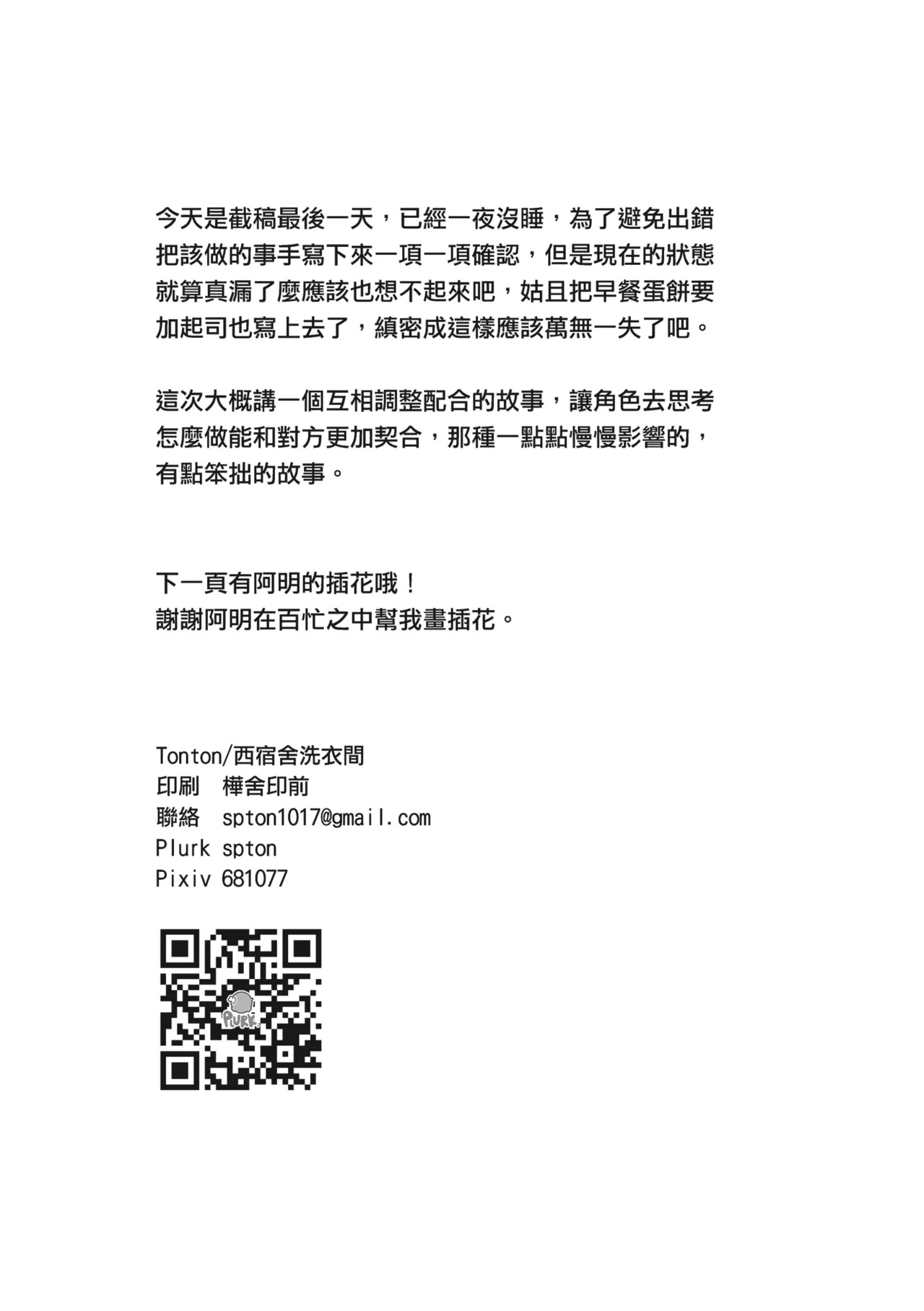 今天是截稿最後一天，已經一夜沒睡，為了避免出錯把該做的事手寫下來一項一項確認，但是現在的狀態就算真漏了麼應該也想不起來吧，姑且把早餐蛋餅要加起司也寫上去了，縝密成這樣應該萬無一失了吧。

這次大概講一個互相調整配合的故事，讓角色去思考怎麼做能和對方更加契合，那種一點點慢慢影響的，有點笨拙的故事。

下一頁有阿明的插花哦！
謝謝阿明在百忙之中幫我畫插花。

Tonton/西宿舍洗衣間
印刷　樺舍印前
聯絡　spton1017@gmail.com
Plurk spton
Pixiv 681077

PLURK